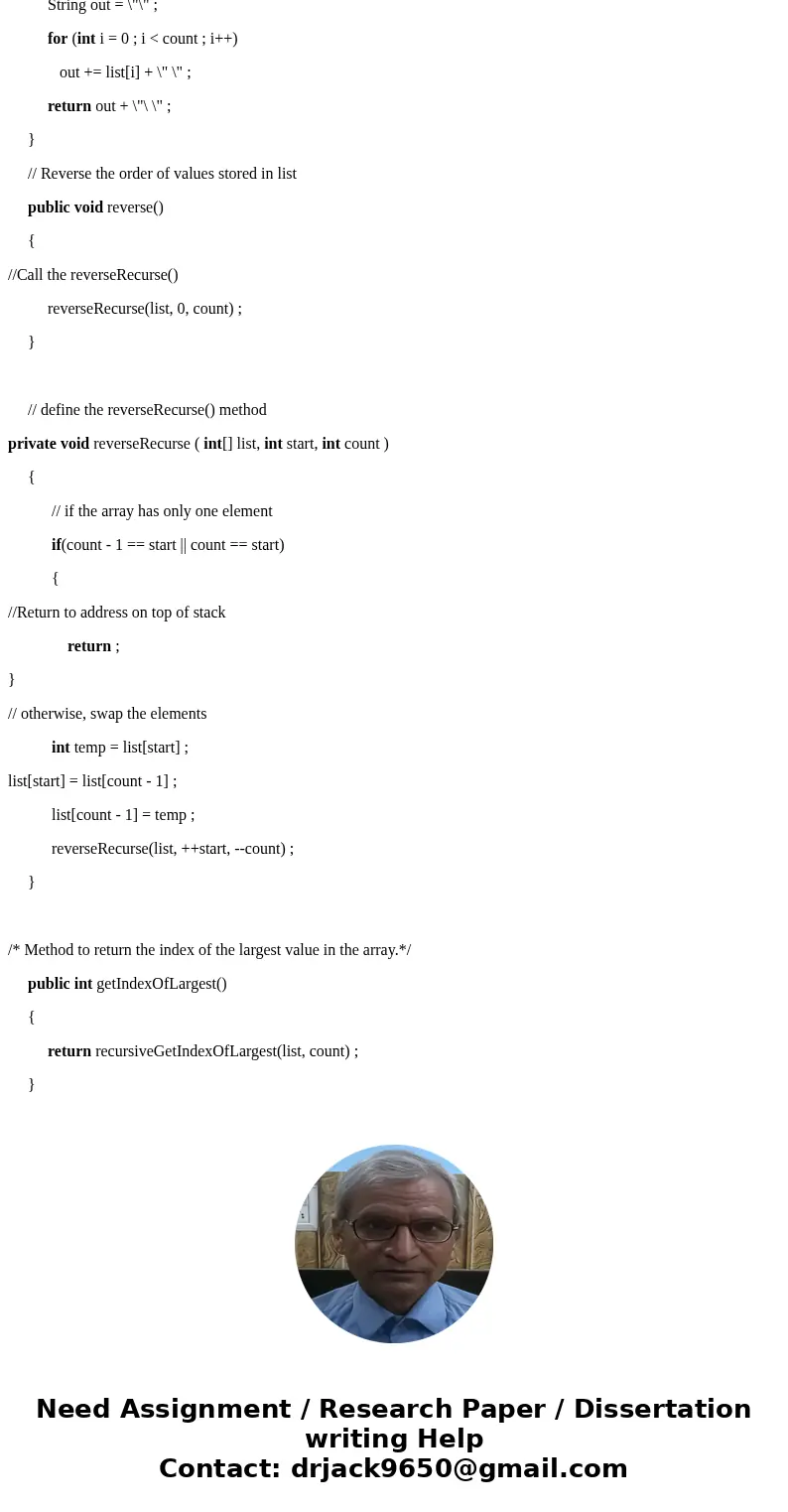 String out = \"\" ;

for (int i = 0 ; i < count ; i++)

out += list[i] + \" \" ;

return out + \"\ \" ;

}

// Reverse the order of values stored in list

public void reverse()

{

//Call the reverseRecurse()

reverseRecurse(list, 0, count) ;

}

// define the reverseRecurse() method

private void reverseRecurse ( int[] list, int start, int count )

{

// if the array has only one element

if(count - 1 == start || count == start)

{

//Return to address on top of stack

return ;

}

// otherwise, swap the elements

int temp = list[start] ;

list[start] = list[count - 1] ;

list[count - 1] = temp ;

reverseRecurse(list, ++start, --count) ;

}

/* Method to return the index of the largest value in the array.*/

public int getIndexOfLargest()

{

return recursiveGetIndexOfLargest(list, count) ;

}

Need Assignment / Research Paper / Dissertation writing Help
Contact: drjack9650@gmail.com